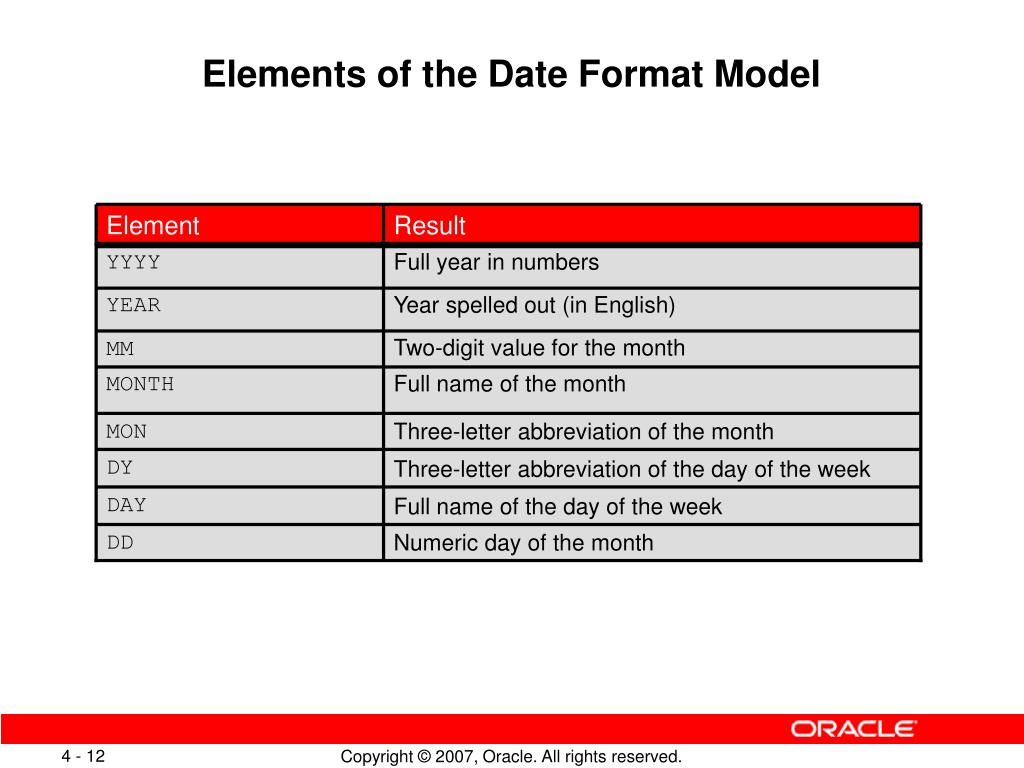 Elements of the Date Format Model

| Element | Result |
|---|---|
| YYYY | Full year in numbers |
| YEAR | Year spelled out (in English) |
| MM | Two-digit value for the month |
| MONTH | Full name of the month |
| MON | Three-letter abbreviation of the month |
| DY | Three-letter abbreviation of the day of the week |
| DAY | Full name of the day of the week |
| DD | Numeric day of the month |

ORACLE

4 - 12

Copyright © 2007, Oracle. All rights reserved.